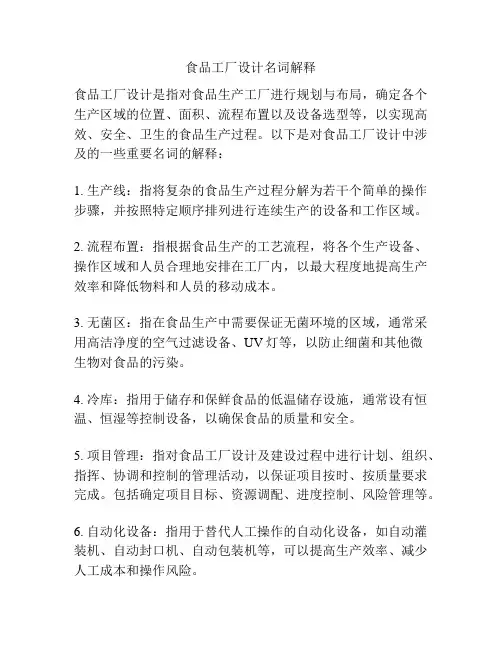 食品工厂设计名词解释

食品工厂设计是指对食品生产工厂进行规划与布局，确定各个生产区域的位置、面积、流程布置以及设备选型等，以实现高效、安全、卫生的食品生产过程。以下是对食品工厂设计中涉及的一些重要名词的解释：

1. 生产线：指将复杂的食品生产过程分解为若干个简单的操作步骤，并按照特定顺序排列进行连续生产的设备和工作区域。

2. 流程布置：指根据食品生产的工艺流程，将各个生产设备、操作区域和人员合理地安排在工厂内，以最大程度地提高生产效率和降低物料和人员的移动成本。

3. 无菌区：指在食品生产中需要保证无菌环境的区域，通常采用高洁净度的空气过滤设备、UV 灯等，以防止细菌和其他微生物对食品的污染。

4. 冷库：指用于储存和保鲜食品的低温储存设施，通常设有恒温、恒湿等控制设备，以确保食品的质量和安全。

5. 项目管理：指对食品工厂设计及建设过程中进行计划、组织、指挥、协调和控制的管理活动，以保证项目按时、按质量要求完成。包括确定项目目标、资源调配、进度控制、风险管理等。

6. 自动化设备：指用于替代人工操作的自动化设备，如自动灌装机、自动封口机、自动包装机等，可以提高生产效率、减少人工成本和操作风险。